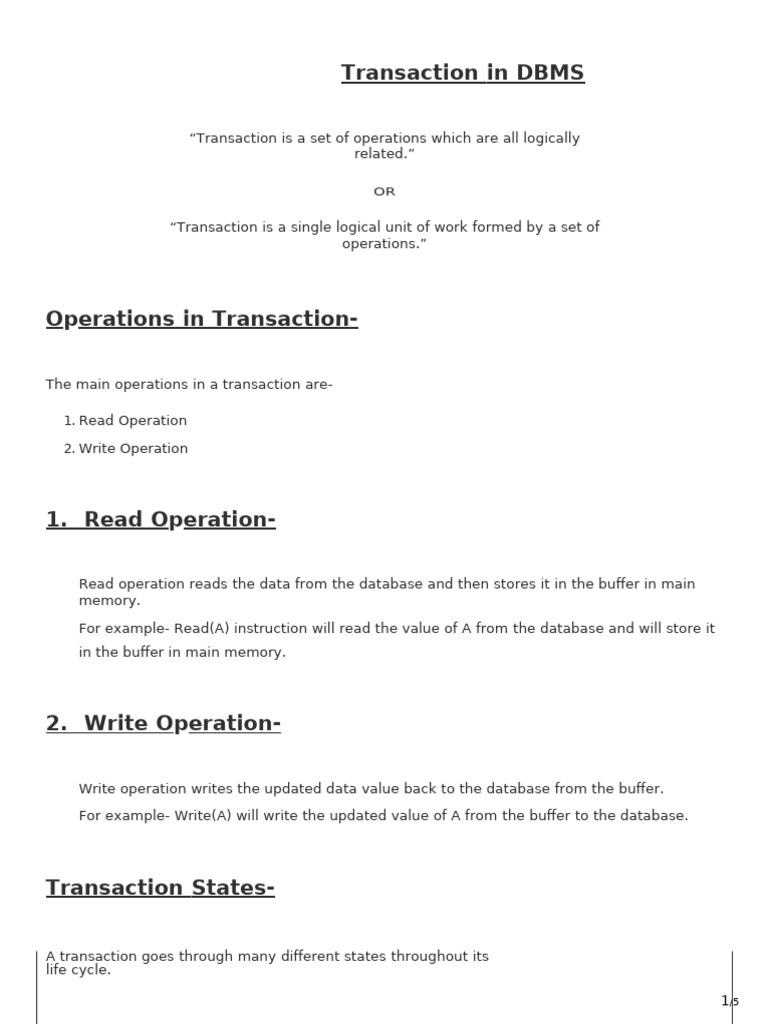 Transaction in DBMS

"Transaction is a set of operations which are all logically related."

OR

"Transaction is a single logical unit of work formed by a set of operations."

Operations in Transaction-

The main operations in a transaction are-

1. Read Operation
2. Write Operation

1. Read Operation-

Read operation reads the data from the database and then stores it in the buffer in main memory.

For example- Read(A) instruction will read the value of A from the database and will store it in the buffer in main memory.

2. Write Operation-

Write operation writes the updated data value back to the database from the buffer.

For example- Write(A) will write the updated value of A from the buffer to the database.

Transaction States-

A transaction goes through many different states throughout its life cycle.

1/5